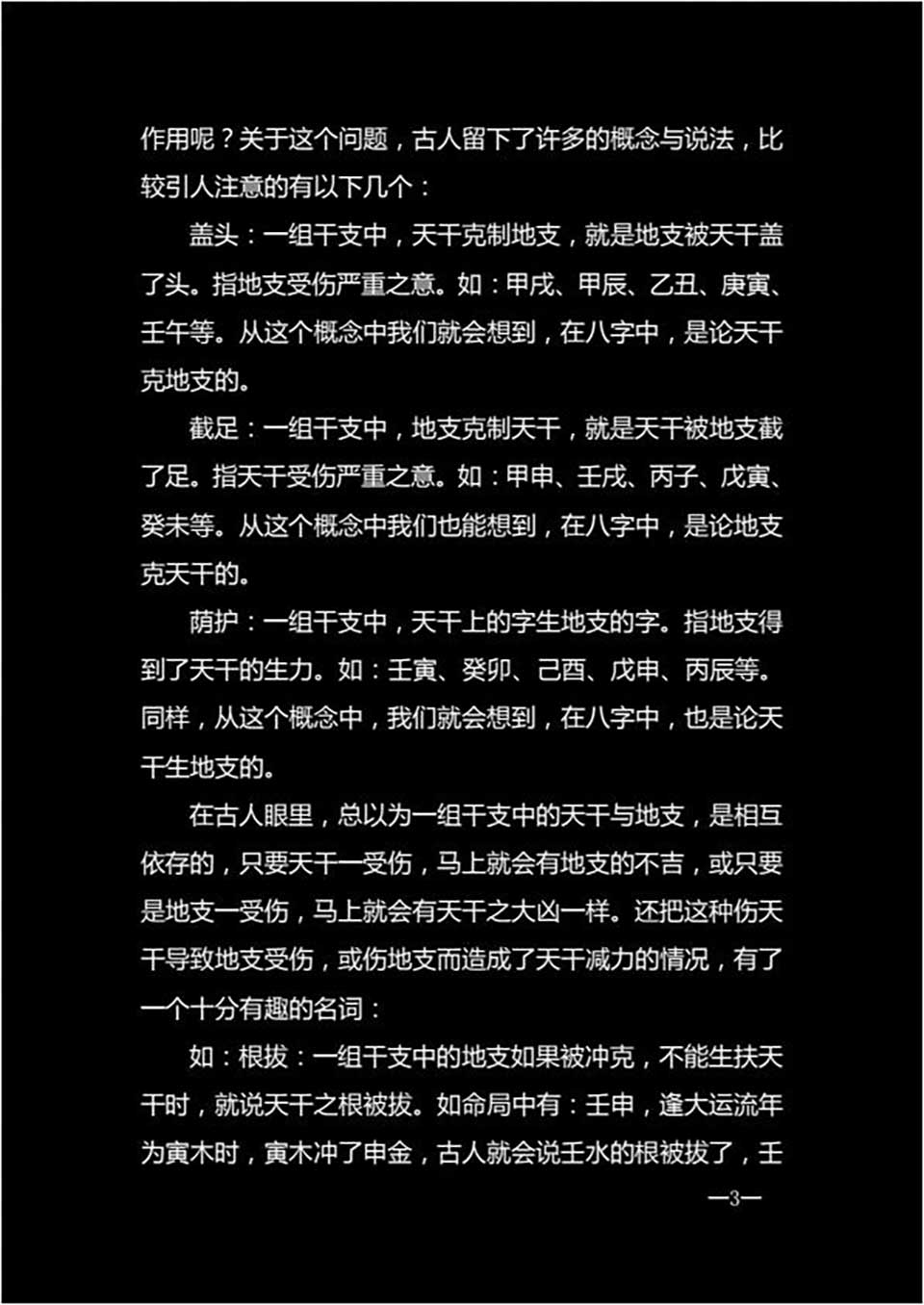 作用呢？关于这个问题，古人留下了许多的概念与说法，比较引人注意的有以下几个：

盖头：一组干支中，天干克制地支，就是地支被天干盖了头。指地支受伤严重之意。如：甲戌、甲辰、乙丑、庚寅、壬午等。从这个概念中我们就会想到，在八字中，是论天干克地支的。

截足：一组干支中，地支克制天干，就是天干被地支截了足。指天干受伤严重之意。如：甲申、壬戌、丙子、戊寅、癸未等。从这个概念中我们也能想到，在八字中，是论地支克天干的。

荫护：一组干支中，天干上的字生地支的字。指地支得到了天干的生力。如：壬寅、癸卯、己酉、戊申、丙辰等。同样，从这个概念中，我们就会想到，在八字中，也是论天干生地支的。

在古人眼里，总以为一组干支中的天干与地支，是相互依存的，只要天干一受伤，马上就会有地支的不吉，或只要是地支一受伤，马上就会有天干之大凶一样。还把这种伤天干导致地支受伤，或伤地支而造成了天干减力的情况，有了一个十分有趣的名词：

如：根拔：一组干支中的地支如果被冲克，不能生扶天干时，就说天干之根被拔。如命局中有：壬申，逢大运流年为寅木时，寅木冲了申金，古人就会说壬水的根被拔了，壬

—3—